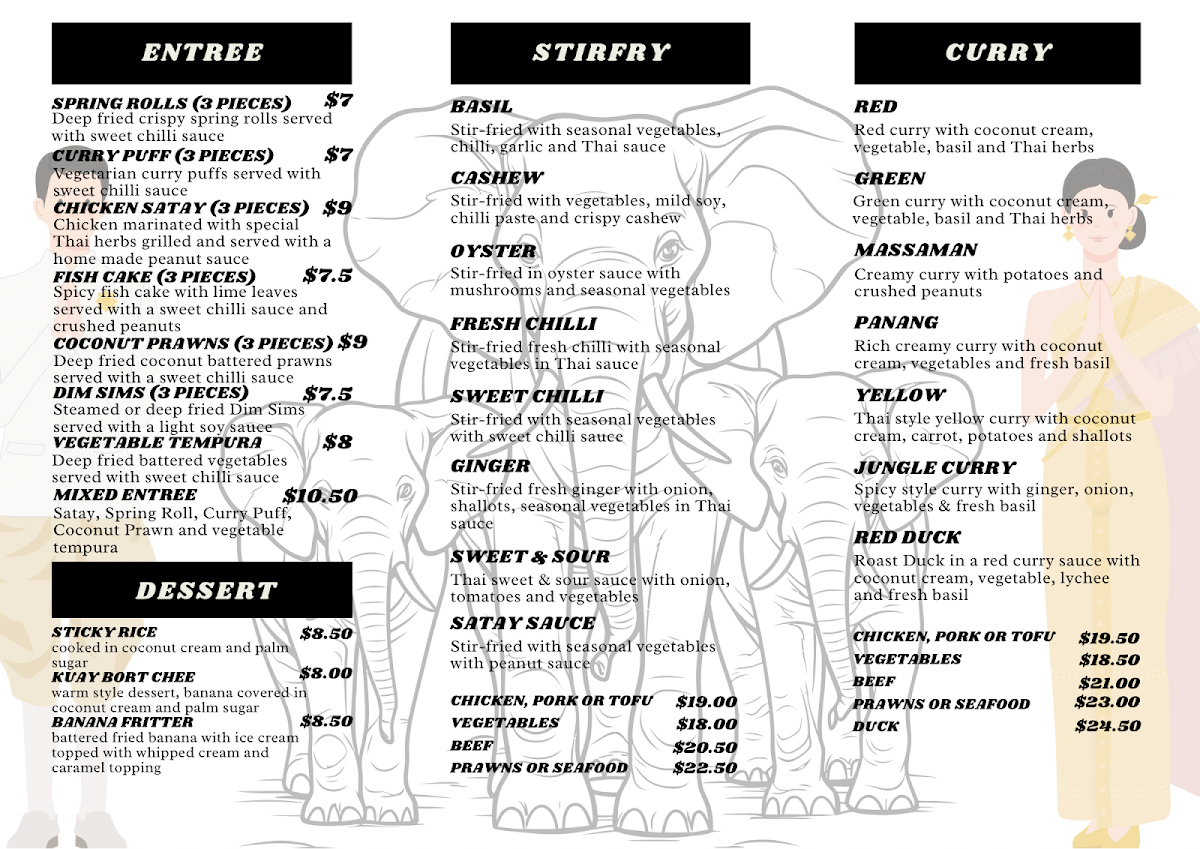 ENTREE

SPRING ROLLS (3 PIECES) $7
Deep fried crispy spring rolls served with sweet chilli sauce

CURRY PUFF (3 PIECES) $7
Vegetarian curry puffs served with sweet chilli sauce

CHICKEN SATAY (3 PIECES) $9
Chicken marinated with special Thai herbs grilled and served with a home made peanut sauce

FISH CAKE (3 PIECES) $7.5
Spicy fish cake with lime leaves served with a sweet chilli sauce and crushed peanuts

COCONUT PRAWNS (3 PIECES) $9
Deep fried coconut battered prawns served with a sweet chilli sauce

DIM SIMS (3 PIECES) $7.5
Steamed or deep fried Dim Sims served with a light soy sauce

VEGETABLE TEMPURA $8
Deep fried battered vegetables served with sweet chilli sauce

MIXED ENTREE $10.50
Satay, Spring Roll, Curry Puff, Coconut Prawn and vegetable tempura

DESSERT

STICKY RICE $8.50
cooked in coconut cream and palm sugar

KUAY BORT CHEE $8.00
warm style dessert, banana covered in coconut cream and palm sugar

BANANA FRITTER $8.50
battered fried banana with ice cream topped with whipped cream and caramel topping

STIRFRY

BASIL
Stir-fried with seasonal vegetables, chilli, garlic and Thai sauce

CASHEW
Stir-fried with vegetables, mild soy, chilli paste and crispy cashew

OYSTER
Stir-fried in oyster sauce with mushrooms and seasonal vegetables

FRESH CHILLI
Stir-fried fresh chilli with seasonal vegetables in Thai sauce

SWEET CHILLI
Stir-fried with seasonal vegetables with sweet chilli sauce

GINGER
Stir-fried fresh ginger with onion, shallots, seasonal vegetables in Thai sauce

SWEET & SOUR
Thai sweet & sour sauce with onion, tomatoes and vegetables

SATAY SAUCE
Stir-fried with seasonal vegetables with peanut sauce

CHICKEN, PORK OR TOFU $19.00
VEGETABLES $18.00
BEEF $20.50
PRAWNS OR SEAFOOD $22.50

CURRY

RED
Red curry with coconut cream, vegetable, basil and Thai herbs

GREEN
Green curry with coconut cream, vegetable, basil and Thai herbs

MASSAMAN
Creamy curry with potatoes and crushed peanuts

PANANG
Rich creamy curry with coconut cream, vegetables and fresh basil

YELLOW
Thai style yellow curry with coconut cream, carrot, potatoes and shallots

JUNGLE CURRY
Spicy style curry with ginger, onion, vegetables & fresh basil

RED DUCK
Roast Duck in a red curry sauce with coconut cream, vegetable, lychee and fresh basil

CHICKEN, PORK OR TOFU $19.50
VEGETABLES $18.50
BEEF $21.00
PRAWNS OR SEAFOOD $23.00
DUCK $24.50